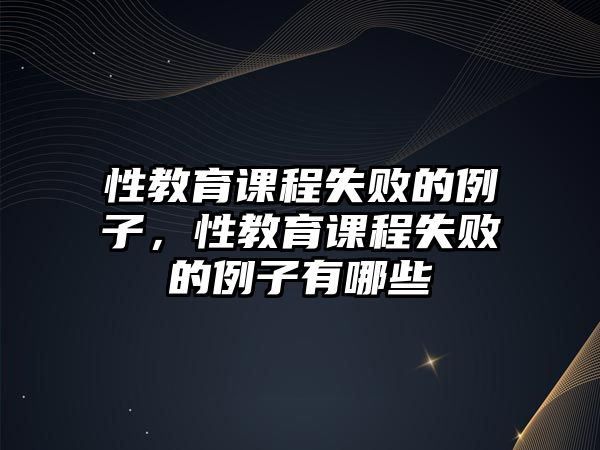 性教育课程失败的例子，性教育课程失败的例子有哪些